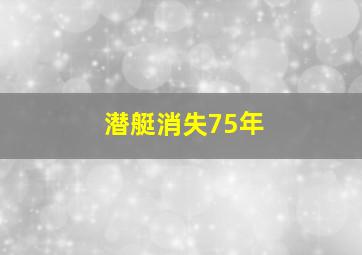 潜艇消失75年